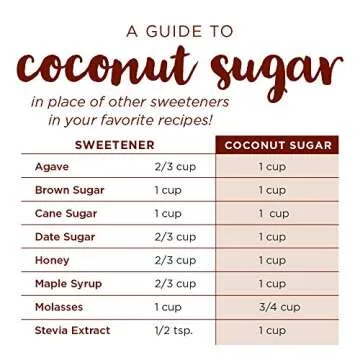 A GUIDE TO
coconut sugar
in place of other sweeteners in your favorite recipes!

| SWEETENER | | COCONUT SUGAR |
|---|---|---|
| Agave | 2/3 cup | 1 cup |
| Brown Sugar | 1 cup | 1 cup |
| Cane Sugar | 1 cup | 1 cup |
| Date Sugar | 2/3 cup | 1 cup |
| Honey | 2/3 cup | 1 cup |
| Maple Syrup | 2/3 cup | 1 cup |
| Molasses | 1 cup | 3/4 cup |
| Stevia Extract | 1/2 tsp. | 1 cup |